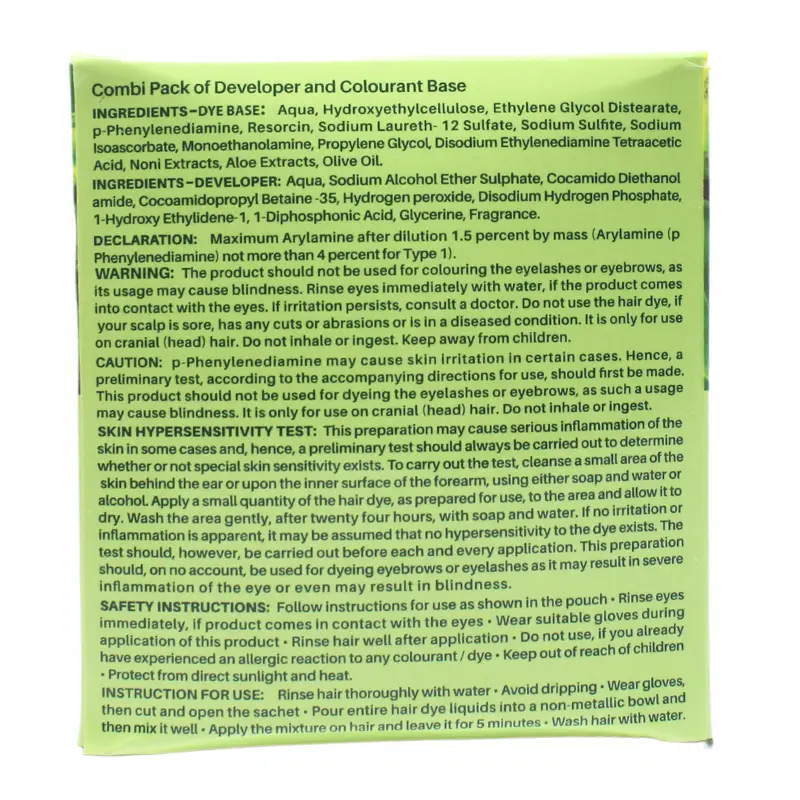 Combi Pack of Developer and Colourant Base

INGREDIENTS-DYE BASE: Aqua, Hydroxyethylcellulose, Ethylene Glycol Distearate, p-Phenylenediamine, Resorcin, Sodium Laureth- 12 Sulfate, Sodium Sulfite, Sodium Isoascorbate, Monoethanolamine, Propylene Glycol, Disodium Ethylenediamine Tetraacetic Acid, Noni Extracts, Aloe Extracts, Olive Oil.

INGREDIENTS-DEVELOPER: Aqua, Sodium Alcohol Ether Sulphate, Cocamido Diethanol amide, Cocoamidopropyl Betaine -35, Hydrogen peroxide, Disodium Hydrogen Phosphate, 1-Hydroxy Ethylidene-1, 1-Diphosphonic Acid, Glycerine, Fragrance.

DECLARATION: Maximum Arylamine after dilution 1.5 percent by mass (Arylamine (p Phenylenediamine) not more than 4 percent for Type 1).

WARNING: The product should not be used for colouring the eyelashes or eyebrows, as its usage may cause blindness. Rinse eyes immediately with water, if the product comes into contact with the eyes. If irritation persists, consult a doctor. Do not use the hair dye, if your scalp is sore, has any cuts or abrasions or is in a diseased condition. It is only for use on cranial (head) hair. Do not inhale or ingest. Keep away from children.

CAUTION: p-Phenylenediamine may cause skin irritation in certain cases. Hence, a preliminary test, according to the accompanying directions for use, should first be made. This product should not be used for dyeing the eyelashes or eyebrows, as such a usage may cause blindness. It is only for use on cranial (head) hair. Do not inhale or ingest.

SKIN HYPERSENSITIVITY TEST: This preparation may cause serious inflammation of the skin in some cases and, hence, a preliminary test should always be carried out to determine whether or not special skin sensitivity exists. To carry out the test, cleanse a small area of the skin behind the ear or upon the inner surface of the forearm, using either soap and water or alcohol. Apply a small quantity of the hair dye, as prepared for use, to the area and allow it to dry. Wash the area gently, after twenty four hours, with soap and water. If no irritation or inflammation is apparent, it may be assumed that no hypersensitivity to the dye exists. The test should, however, be carried out before each and every application. This preparation should, on no account, be used for dyeing eyebrows or eyelashes as it may result in severe inflammation of the eye or even may result in blindness.

SAFETY INSTRUCTIONS: Follow instructions for use as shown in the pouch • Rinse eyes immediately, if product comes in contact with the eyes • Wear suitable gloves during application of this product • Rinse hair well after application • Do not use, if you already have experienced an allergic reaction to any colourant / dye • Keep out of reach of children • Protect from direct sunlight and heat.

INSTRUCTION FOR USE: Rinse hair thoroughly with water • Avoid dripping • Wear gloves, then cut and open the sachet • Pour entire hair dye liquids into a non-metallic bowl and then mix it well • Apply the mixture on hair and leave it for 5 minutes • Wash hair with water.